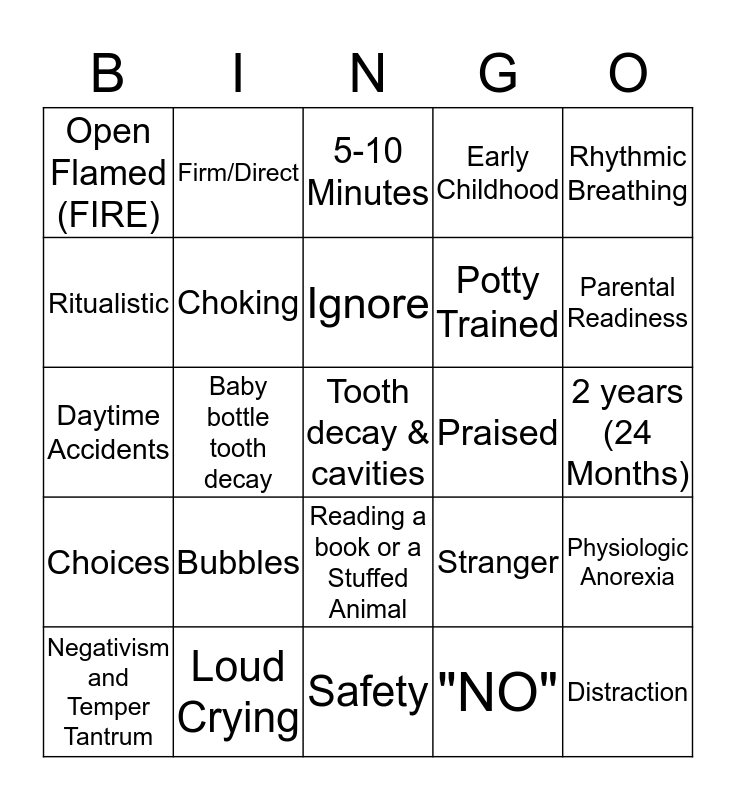 | B | I | N | G | O |
|---|---|---|---|---|
| Open Flamed (FIRE) | Firm/Direct | 5-10 Minutes | Early Childhood | Rhythmic Breathing |
| Ritualistic | Choking | Ignore | Potty Trained | Parental Readiness |
| Daytime Accidents | Baby bottle tooth decay | Tooth decay & cavities | Praised | 2 years (24 Months) |
| Choices | Bubbles | Reading a book or a Stuffed Animal | Stranger | Physiologic Anorexia |
| Negativism and Temper Tantrum | Loud Crying | Safety | "NO" | Distraction |